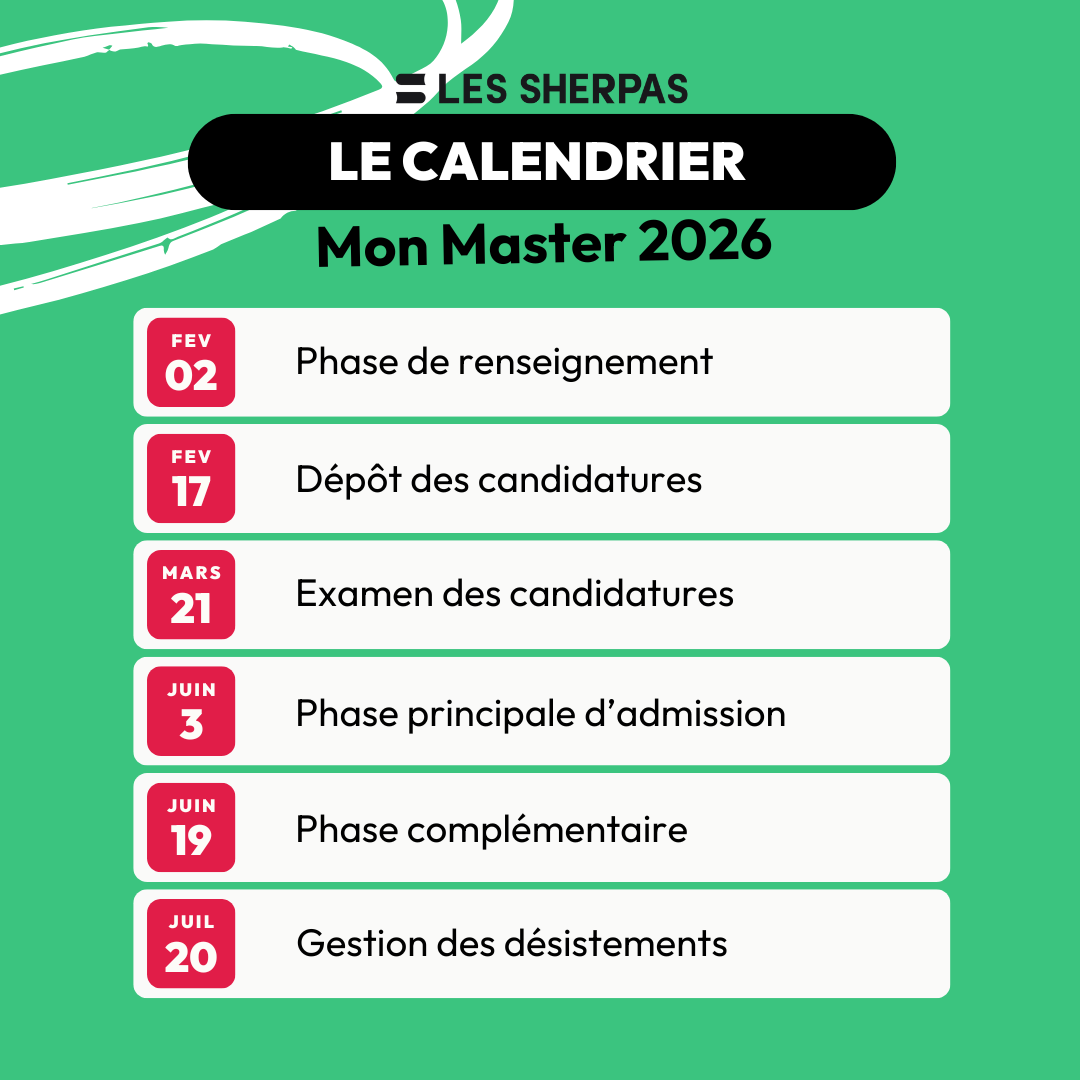 LES SHERPAS

LE CALENDRIER

Mon Master 2026

FEV 02 Phase de renseignement

FEV 17 Dépôt des candidatures

MARS 21 Examen des candidatures

JUIN 3 Phase principale d’admission

JUIN 19 Phase complémentaire

JUIL 20 Gestion des désistements